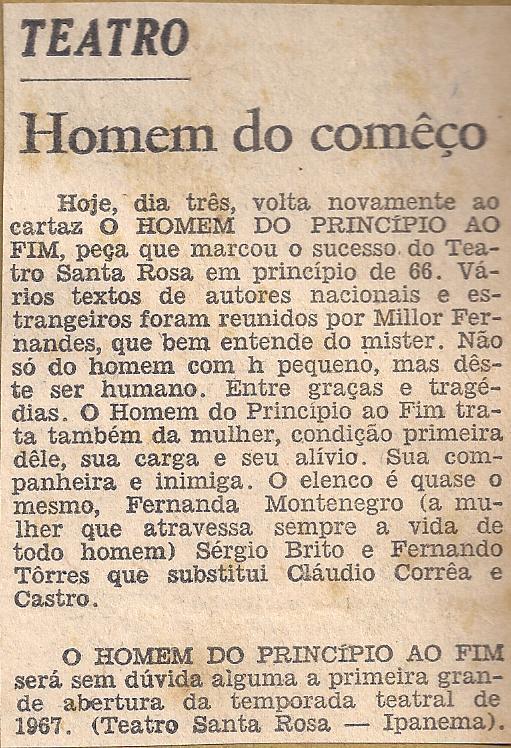 TEATRO

Homem do comêço

Hoje, dia três, volta novamente ao cartaz O HOMEM DO PRINCÍPIO AO FIM, peça que marcou o sucesso do Teatro Santa Rosa em princípio de 66. Vários textos de autores nacionais e estrangeiros foram reunidos por Millor Fernandes, que bem entende do mister. Não só do homem com h pequeno, mas dêste ser humano. Entre graças e tragédias. O Homem do Princípio ao Fim trata também da mulher, condição primeira dêle, sua carga e seu alívio. Sua companheira e inimiga. O elenco é quase o mesmo, Fernanda Montenegro (a mulher que atravessa sempre a vida de todo homem) Sérgio Brito e Fernando Tôrres que substitui Cláudio Corrêa e Castro.

O HOMEM DO PRINCÍPIO AO FIM será sem dúvida alguma a primeira grande abertura da temporada teatral de 1967. (Teatro Santa Rosa — Ipanema).